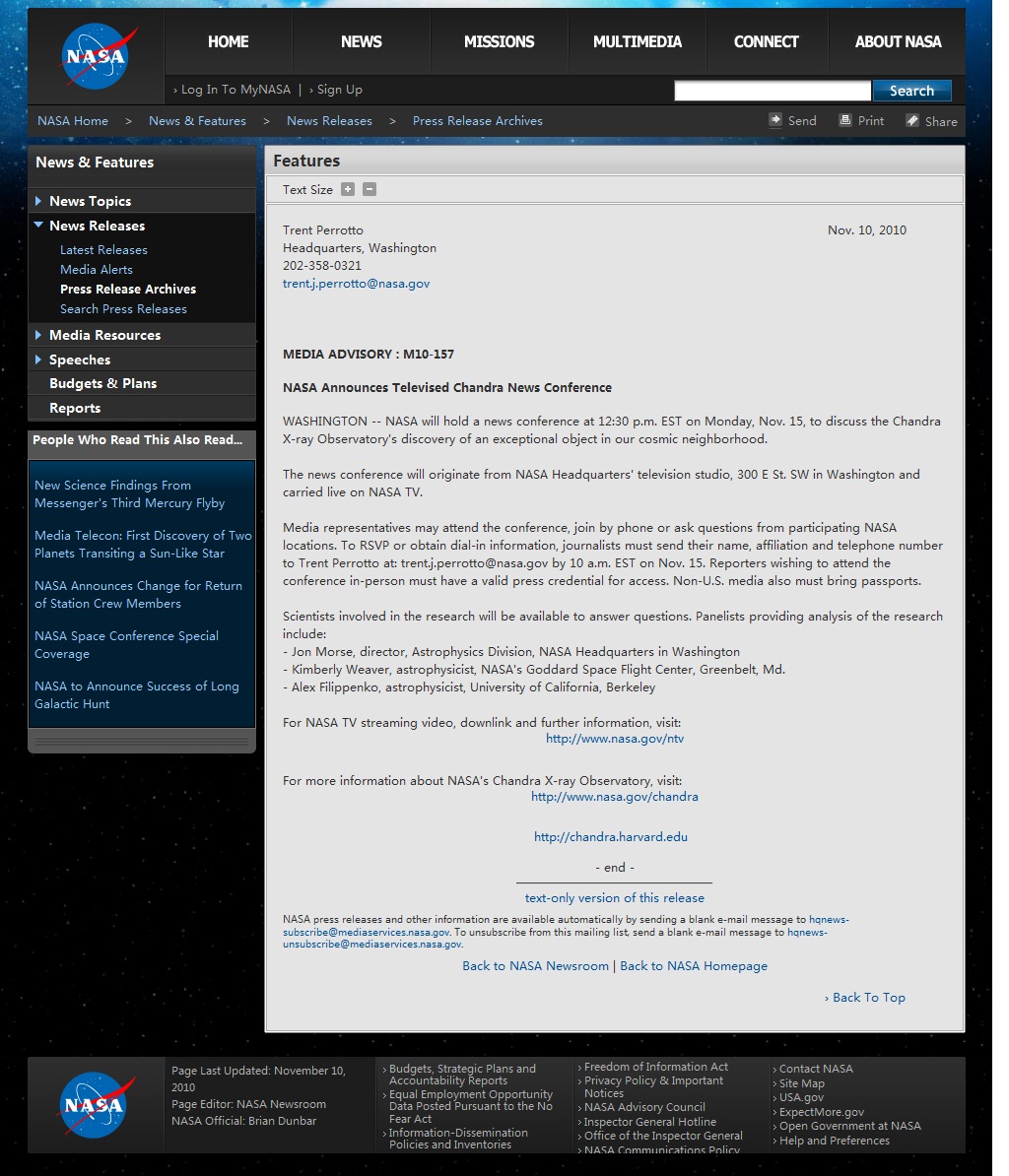 NASA

HOME NEWS MISSIONS MULTIMEDIA CONNECT ABOUT NASA

› Log In To MyNASA | › Sign Up

Search

NASA Home > News & Features > News Releases > Press Release Archives

Send Print Share

News & Features

News Topics
News Releases
Latest Releases
Media Alerts
Press Release Archives
Search Press Releases
Media Resources
Speeches
Budgets & Plans
Reports

People Who Read This Also Read...

New Science Findings From Messenger's Third Mercury Flyby

Media Telecon: First Discovery of Two Planets Transiting a Sun-Like Star

NASA Announces Change for Return of Station Crew Members

NASA Space Conference Special Coverage

NASA to Announce Success of Long Galactic Hunt

Features

Text Size

Trent Perrotto
Headquarters, Washington
202-358-0321
trent.j.perrotto@nasa.gov

Nov. 10, 2010

MEDIA ADVISORY : M10-157

NASA Announces Televised Chandra News Conference

WASHINGTON -- NASA will hold a news conference at 12:30 p.m. EST on Monday, Nov. 15, to discuss the Chandra X-ray Observatory's discovery of an exceptional object in our cosmic neighborhood.

The news conference will originate from NASA Headquarters' television studio, 300 E St. SW in Washington and carried live on NASA TV.

Media representatives may attend the conference, join by phone or ask questions from participating NASA locations. To RSVP or obtain dial-in information, journalists must send their name, affiliation and telephone number to Trent Perrotto at: trent.j.perrotto@nasa.gov by 10 a.m. EST on Nov. 15. Reporters wishing to attend the conference in-person must have a valid press credential for access. Non-U.S. media also must bring passports.

Scientists involved in the research will be available to answer questions. Panelists providing analysis of the research include:
- Jon Morse, director, Astrophysics Division, NASA Headquarters in Washington
- Kimberly Weaver, astrophysicist, NASA's Goddard Space Flight Center, Greenbelt, Md.
- Alex Filippenko, astrophysicist, University of California, Berkeley

For NASA TV streaming video, downlink and further information, visit:
http://www.nasa.gov/ntv

For more information about NASA's Chandra X-ray Observatory, visit:
http://www.nasa.gov/chandra

http://chandra.harvard.edu

- end -

text-only version of this release

NASA press releases and other information are available automatically by sending a blank e-mail message to hqnews-subscribe@mediaservices.nasa.gov. To unsubscribe from this mailing list, send a blank e-mail message to hqnews-unsubscribe@mediaservices.nasa.gov.

Back to NASA Newsroom | Back to NASA Homepage

› Back To Top

NASA

Page Last Updated: November 10, 2010
Page Editor: NASA Newsroom
NASA Official: Brian Dunbar

› Budgets, Strategic Plans and Accountability Reports
› Equal Employment Opportunity Data Posted Pursuant to the No Fear Act
› Information-Dissemination Policies and Inventories

› Freedom of Information Act
› Privacy Policy & Important Notices
› NASA Advisory Council
› Inspector General Hotline
› Office of the Inspector General
› NASA Communications Policy

› Contact NASA
› Site Map
› USA.gov
› ExpectMore.gov
› Open Government at NASA
› Help and Preferences